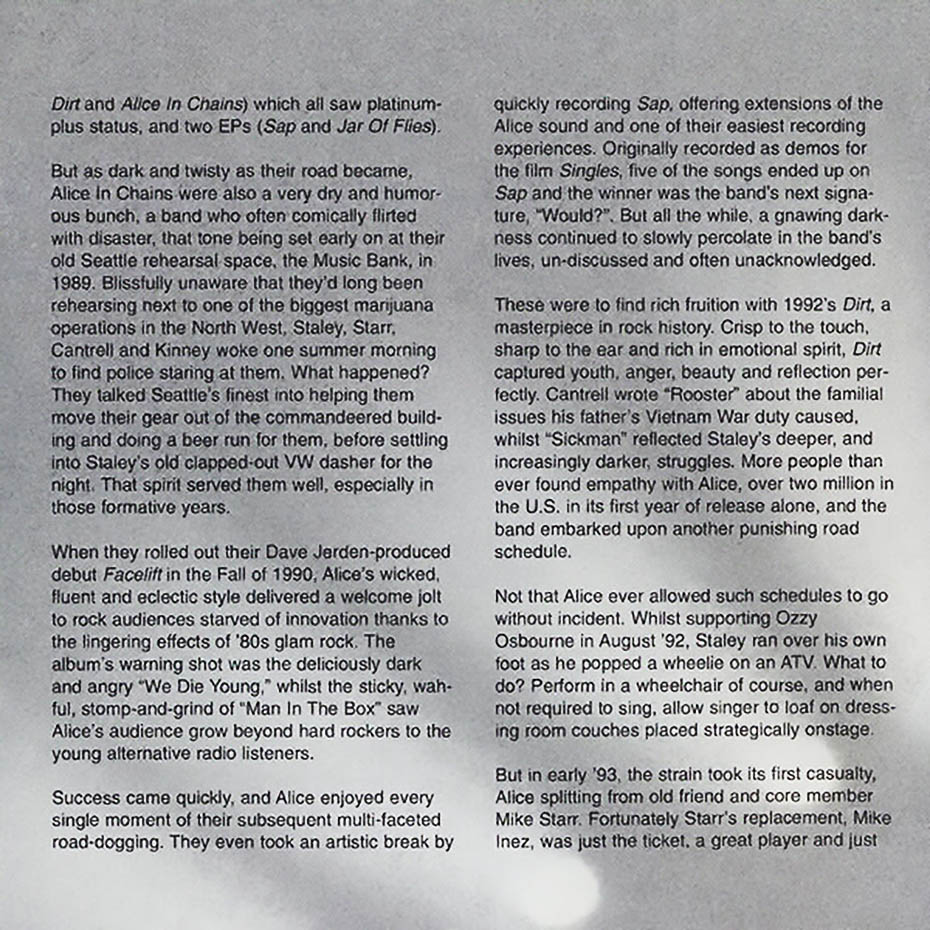 Dirt and Alice In Chains) which all saw platinum-plus status, and two EPs (Sap and Jar Of Flies).

But as dark and twisty as their road became, Alice In Chains were also a very dry and humorous bunch, a band who often comically flirted with disaster, that tone being set early on at their old Seattle rehearsal space, the Music Bank, in 1989. Blissfully unaware that they'd long been rehearsing next to one of the biggest marijuana operations in the North West, Staley, Starr, Cantrell and Kinney woke one summer morning to find police staring at them. What happened? They talked Seattle's finest into helping them move their gear out of the commandeered building and doing a beer run for them, before settling into Staley's old clapped-out VW dasher for the night. That spirit served them well, especially in those formative years.

When they rolled out their Dave Jerden-produced debut Facelift in the Fall of 1990, Alice's wicked, fluent and eclectic style delivered a welcome jolt to rock audiences starved of innovation thanks to the lingering effects of '80s glam rock. The album's warning shot was the deliciously dark and angry "We Die Young," whilst the sticky, wah-ful, stomp-and-grind of "Man In The Box" saw Alice's audience grow beyond hard rockers to the young alternative radio listeners.

Success came quickly, and Alice enjoyed every single moment of their subsequent multi-faceted road-dogging. They even took an artistic break by quickly recording Sap, offering extensions of the Alice sound and one of their easiest recording experiences. Originally recorded as demos for the film Singles, five of the songs ended up on Sap and the winner was the band's next signature, "Would?". But all the while, a gnawing darkness continued to slowly percolate in the band's lives, un-discussed and often unacknowledged.

These were to find rich fruition with 1992's Dirt, a masterpiece in rock history. Crisp to the touch, sharp to the ear and rich in emotional spirit, Dirt captured youth, anger, beauty and reflection perfectly. Cantrell wrote "Rooster" about the familial issues his father's Vietnam War duty caused, whilst "Sickman" reflected Staley's deeper, and increasingly darker, struggles. More people than ever found empathy with Alice, over two million in the U.S. in its first year of release alone, and the band embarked upon another punishing road schedule.

Not that Alice ever allowed such schedules to go without incident. Whilst supporting Ozzy Osbourne in August '92, Staley ran over his own foot as he popped a wheelie on an ATV. What to do? Perform in a wheelchair of course, and when not required to sing, allow singer to loaf on dressing room couches placed strategically onstage.

But in early '93, the strain took its first casualty, Alice splitting from old friend and core member Mike Starr. Fortunately Starr's replacement, Mike Inez, was just the ticket, a great player and just